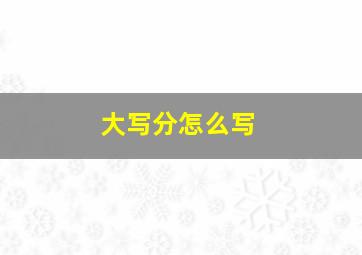 大写分怎么写